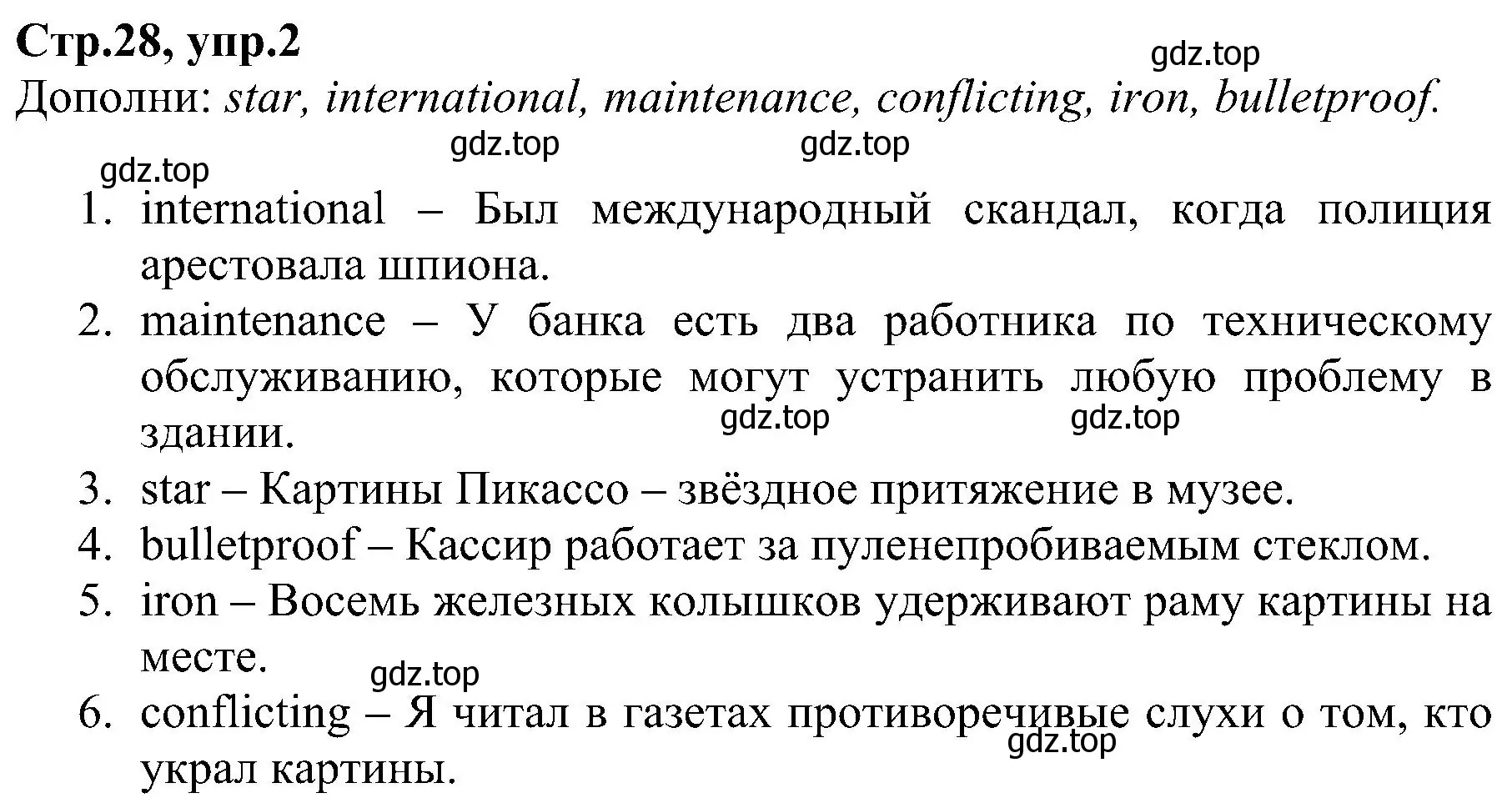 Стр.28, упр.2
gdz.top
Дополни: star, international, maintenance, conflicting, iron, bulletproof.
gdz.top gdz.top
gdz.top
1. international – Был международный скандал, когда полиция арестовала шпиона.
2. maintenance – У банка есть два работника по техническому обслуживанию, которые могут устранить любую проблему в здании.
gdz.top gdz.top
3. star – Картины Пикассо – звёздное притяжение в музее.
4. bulletproof – Кассир работает за пуленепробиваемым стеклом.
5. iron – Восемь железных колышков удерживают раму картины на месте.
gdz.top
6. conflicting – Я читал в газетах противоречивые слухи о том, кто украл картины.
gdz.top